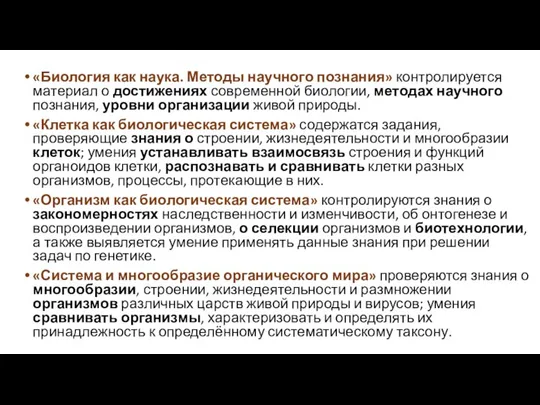 • «Биология как наука. Методы научного познания» контролируется материал о достижениях современной биологии, методах научного познания, уровни организации живой природы.

• «Клетка как биологическая система» содержатся задания, проверяющие знания о строении, жизнедеятельности и многообразии клеток; умения устанавливать взаимосвязь строения и функций органоидов клетки, распознавать и сравнивать клетки разных организмов, процессы, протекающие в них.

• «Организм как биологическая система» контролируются знания о закономерностях наследственности и изменчивости, об онтогенезе и воспроизведении организмов, о селекции организмов и биотехнологии, а также выявляется умение применять данные знания при решении задач по генетике.

• «Система и многообразие органического мира» проверяются знания о многообразии, строении, жизнедеятельности и размножении организмов различных царств живой природы и вирусов; умения сравнивать организмы, характеризовать и определять их принадлежность к определённому систематическому таксону.